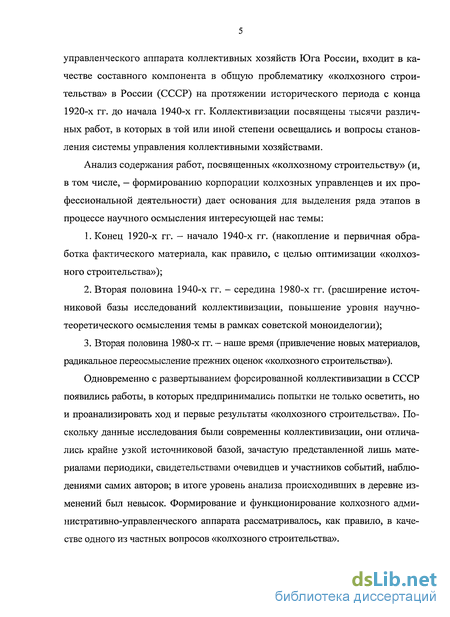 5

управленческого аппарата коллективных хозяйств Юга России, входит в качестве составного компонента в общую проблематику «колхозного строительства» в России (СССР) на протяжении исторического периода с конца 1920-х гг. до начала 1940-х гг. Коллективизации посвящены тысячи различных работ, в которых в той или иной степени освещались и вопросы становления системы управления коллективными хозяйствами.

Анализ содержания работ, посвященных «колхозному строительству» (и, в том числе, – формированию корпорации колхозных управленцев и их профессиональной деятельности) дает основания для выделения ряда этапов в процессе научного осмысления интересующей нас темы:

1. Конец 1920-х гг. – начало 1940-х гг. (накопление и первичная обработка фактического материала, как правило, с целью оптимизации «колхозного строительства»);

2. Вторая половина 1940-х гг. – середина 1980-х гг. (расширение источниковой базы исследований коллективизации, повышение уровня научно-теоретического осмысления темы в рамках советской моноидеологии);

3. Вторая половина 1980-х гг. – наше время (привлечение новых материалов, радикальное переосмысление прежних оценок «колхозного строительства»).

Одновременно с развертыванием форсированной коллективизации в СССР появились работы, в которых предпринимались попытки не только осветить, но и проанализировать ход и первые результаты «колхозного строительства». Поскольку данные исследования были современны коллективизации, они отличались крайне узкой источниковой базой, зачастую представленной лишь материалами периодики, свидетельствами очевидцев и участников событий, наблюдениями самих авторов; в итоге уровень анализа происходивших в деревне изменений был невысок. Формирование и функционирование колхозного административно-управленческого аппарата рассматривалось, как правило, в качестве одного из частных вопросов «колхозного строительства».

dsLib.net
библиотека диссертаций